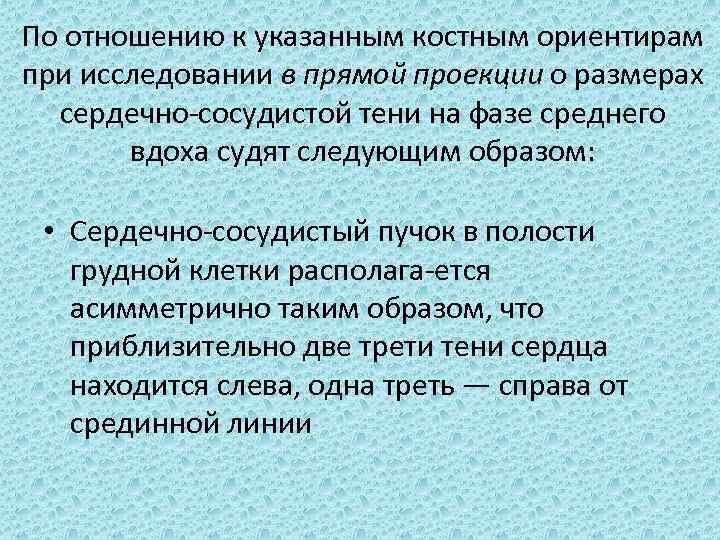 По отношению к указанным костным ориентирам при исследовании в прямой проекции о размерах сердечно-сосудистой тени на фазе среднего вдоха судят следующим образом:

• Сердечно-сосудистый пучок в полости грудной клетки располага-ется асимметрично таким образом, что приблизительно две трети тени сердца находится слева, одна треть — справа от срединной линии